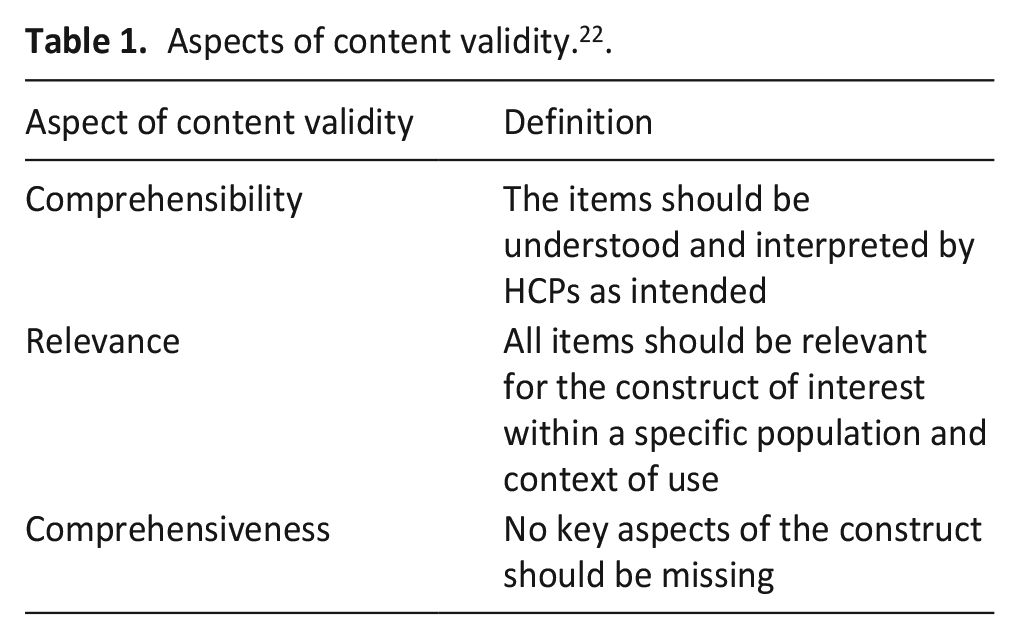 Table 1. Aspects of content validity.$^{22}$.

| Aspect of content validity | Definition |
|---|---|
| Comprehensibility | The items should be understood and interpreted by HCPs as intended |
| Relevance | All items should be relevant for the construct of interest within a specific population and context of use |
| Comprehensiveness | No key aspects of the construct should be missing |